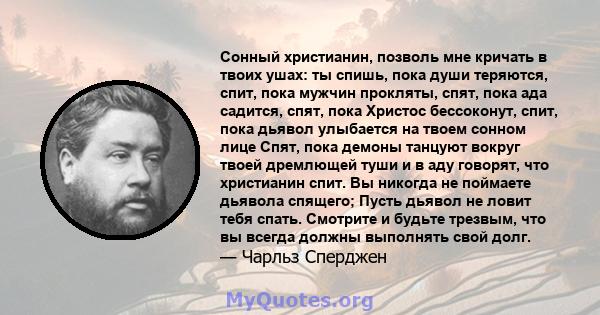 Сонный христианин, позволь мне кричать в твоих ушах: ты спишь, пока души теряются, спит, пока мужчин прокляты, спят, пока ада садится, спят, пока Христос бессоконут, спит, пока дьявол улыбается на твоем сонном лице Спят, пока демоны танцуют вокруг твоей дремлющей туши и в аду говорят, что христианин спит. Вы никогда не поймаете дьявола спящего; Пусть дьявол не ловит тебя спать. Смотрите и будьте трезвым, что вы всегда должны выполнять свой долг.
— Чарльз Сперджен

MyQuotes.org